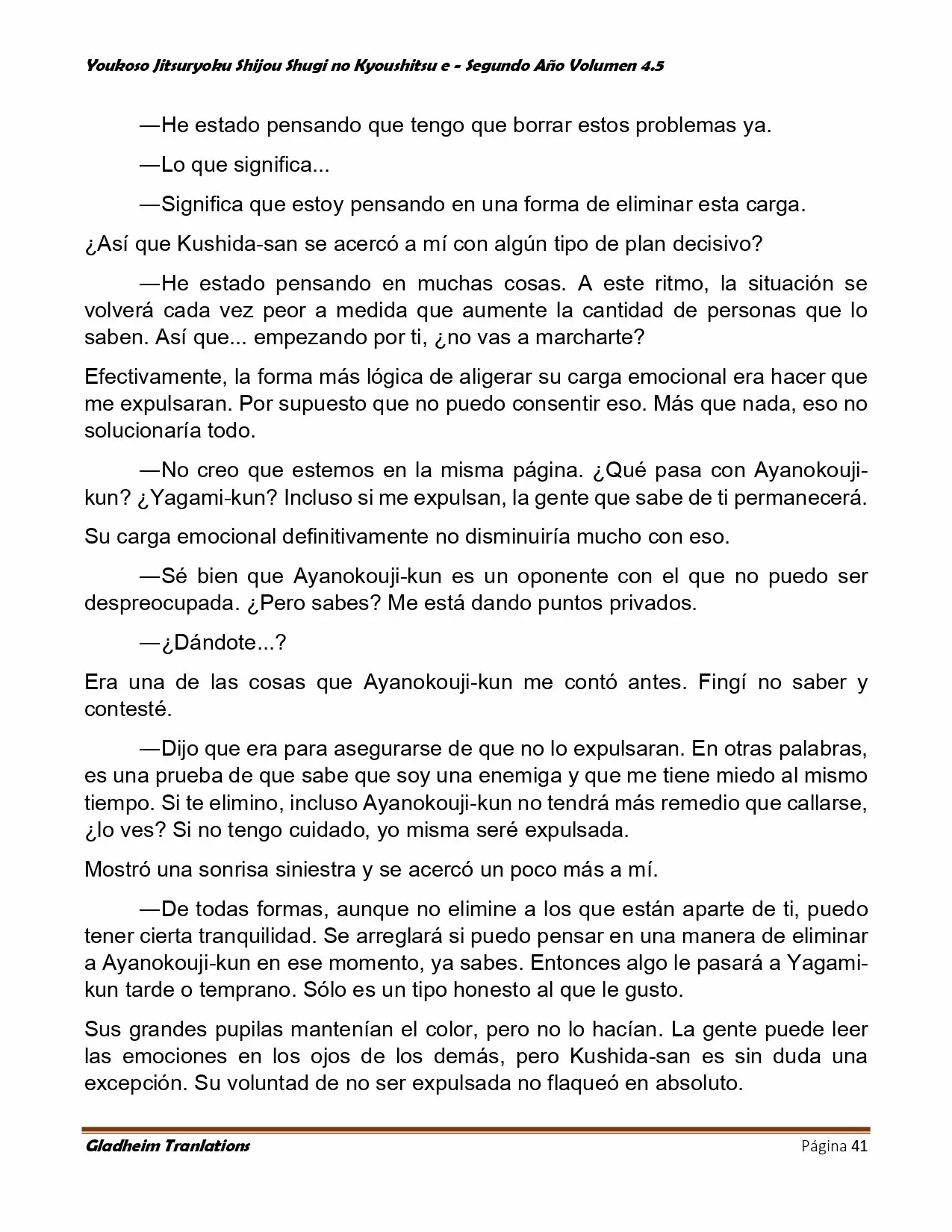 Youkoso Jitsuryoku Shijou Shugi no Kyoushitsu e - Segundo Año Volumen 4.5

—He estado pensando que tengo que borrar estos problemas ya.

—Lo que significa...

—Significa que estoy pensando en una forma de eliminar esta carga.

¿Así que Kushida-san se acercó a mí con algún tipo de plan decisivo?

—He estado pensando en muchas cosas. A este ritmo, la situación se volverá cada vez peor a medida que aumente la cantidad de personas que lo saben. Así que... empezando por ti, ¿no vas a marcharte?

Efectivamente, la forma más lógica de aligerar su carga emocional era hacer que me expulsaran. Por supuesto que no puedo consentir eso. Más que nada, eso no solucionaría todo.

—No creo que estemos en la misma página. ¿Qué pasa con Ayanokouji-kun? ¿Yagami-kun? Incluso si me expulsan, la gente que sabe de ti permanecerá.

Su carga emocional definitivamente no disminuiría mucho con eso.

—Sé bien que Ayanokouji-kun es un oponente con el que no puedo ser despreocupada. ¿Pero sabes? Me está dando puntos privados.

—¿Dándote...?

Era una de las cosas que Ayanokouji-kun me contó antes. Fingí no saber y contesté.

—Dijo que era para asegurarse de que no lo expulsaran. En otras palabras, es una prueba de que sabe que soy una enemiga y que me tiene miedo al mismo tiempo. Si te elimino, incluso Ayanokouji-kun no tendrá más remedio que callarse, ¿lo ves? Si no tengo cuidado, yo misma seré expulsada.

Mostró una sonrisa siniestra y se acercó un poco más a mí.

—De todas formas, aunque no elimine a los que están aparte de ti, puedo tener cierta tranquilidad. Se arreglará si puedo pensar en una manera de eliminar a Ayanokouji-kun en ese momento, ya sabes. Entonces algo le pasará a Yagami-kun tarde o temprano. Sólo es un tipo honesto al que le gusto.

Sus grandes pupilas mantenían el color, pero no lo hacían. La gente puede leer las emociones en los ojos de los demás, pero Kushida-san es sin duda una excepción. Su voluntad de no ser expulsada no flaqueó en absoluto.

Gladheim Tranlations Página 41